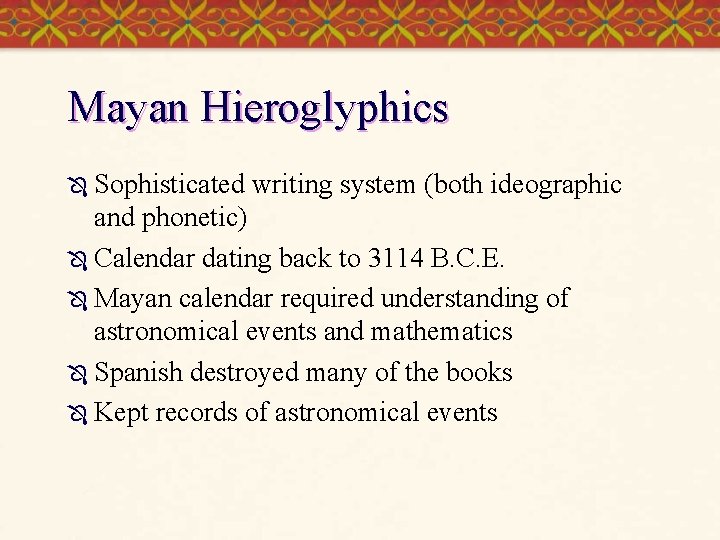 Mayan Hieroglyphics

- Sophisticated writing system (both ideographic and phonetic)
- Calendar dating back to 3114 B.C.E.
- Mayan calendar required understanding of astronomical events and mathematics
- Spanish destroyed many of the books
- Kept records of astronomical events